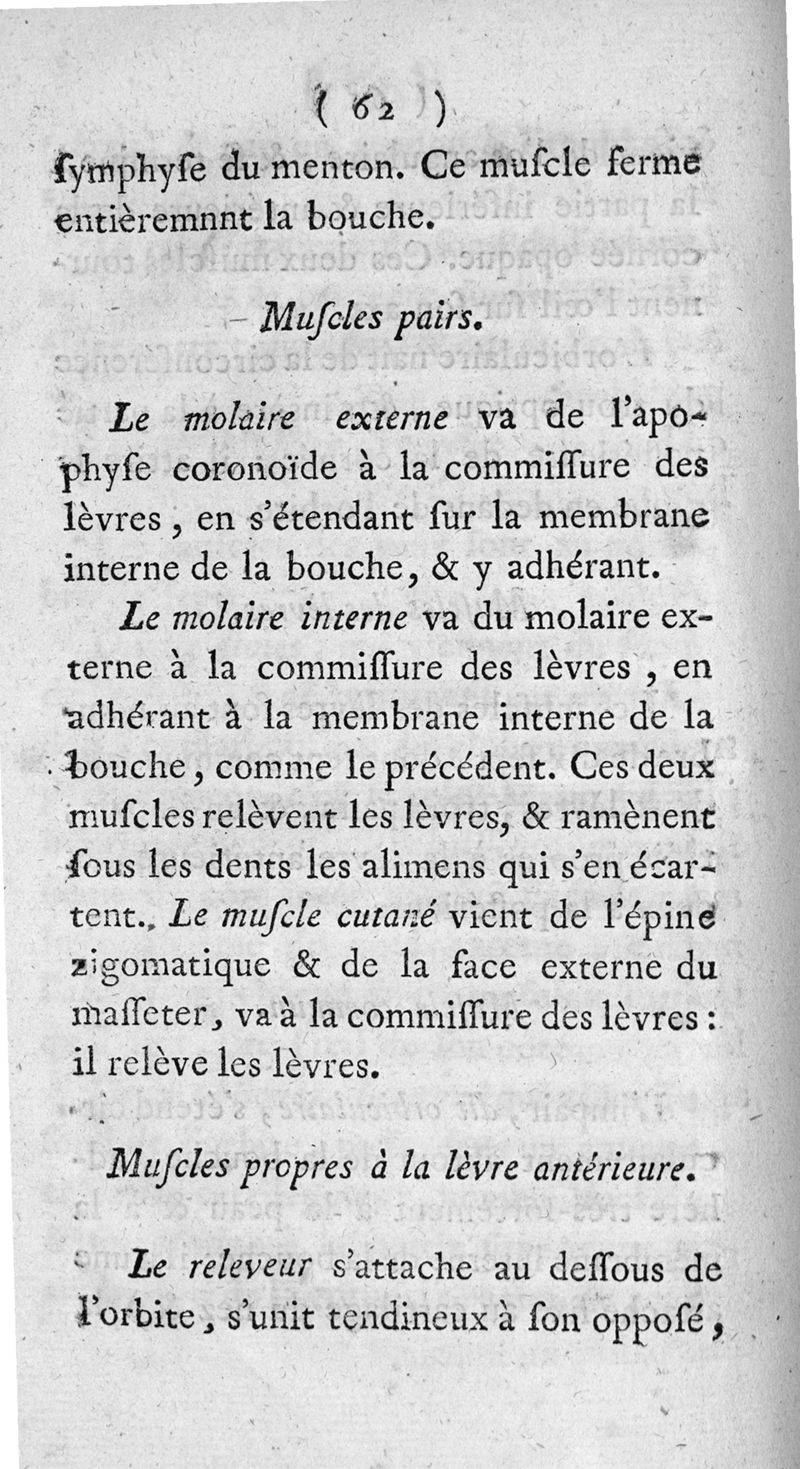 ( 62 )

ſymphyſe du menton. Ce muſcle ferme entièremnnt la bouche.

Muſcles pairs.

Le molaire externe va de l'apophyſe coronoïde à la commiſſure des lèvres, en s'étendant ſur la membrane interne de la bouche, & y adhérant.

Le molaire interne va du molaire externe à la commiſſure des lèvres, en adhérant à la membrane interne de la bouche, comme le précédent. Ces deux muſcles relèvent les lèvres, & ramènent ſous les dents les alimens qui s'en écartent. Le muſcle cutané vient de l'épine zigomatique & de la face externe du maſſeter, va à la commiſſure des lèvres: il relève les lèvres.

Muſcles propres à la lèvre antérieure.

Le releveur s'attache au deſſous de l'orbite, s'unit tendineux à ſon oppoſé,